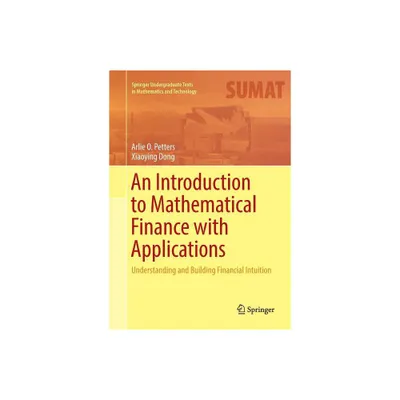 Springer Undergraduate Texts in Mathematics and Technology

SUMAT

Arlie O. Petters
Xiaoying Dong

An Introduction to Mathematical Finance with Applications

Understanding and Building Financial Intuition

Springer